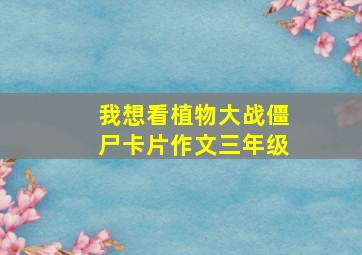 我想看植物大战僵尸卡片作文三年级